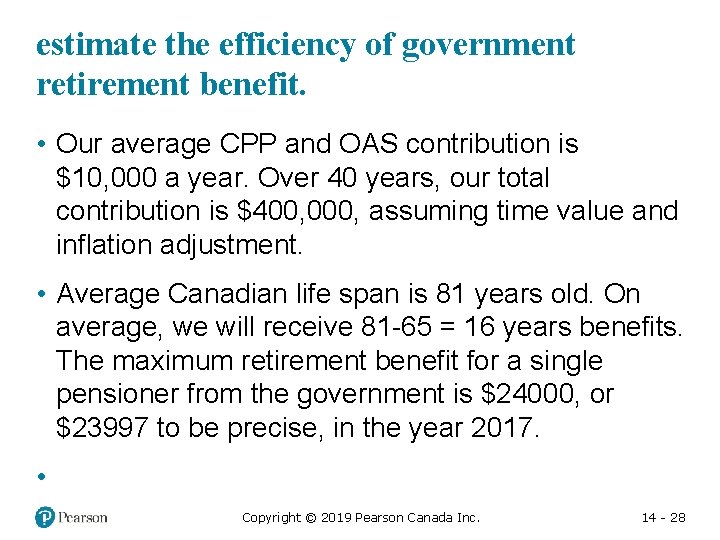 estimate the efficiency of government retirement benefit.

• Our average CPP and OAS contribution is \$10,000 a year. Over 40 years, our total contribution is \$400,000, assuming time value and inflation adjustment.

• Average Canadian life span is 81 years old. On average, we will receive 81-65 = 16 years benefits. The maximum retirement benefit for a single pensioner from the government is \$24000, or \$23997 to be precise, in the year 2017.

•

Pearson

Copyright © 2019 Pearson Canada Inc.

14 - 28